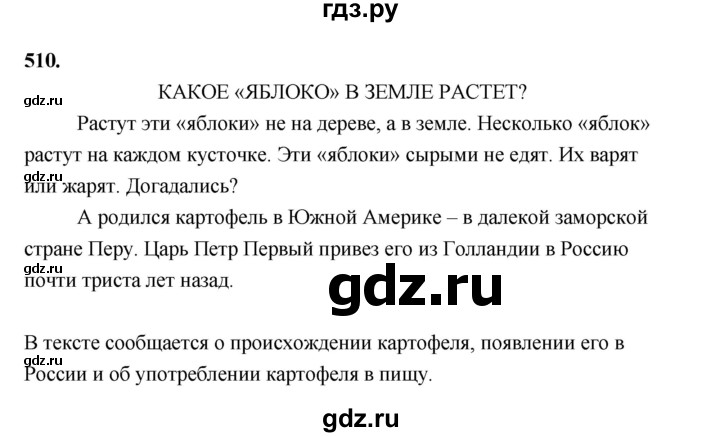 гдз.ру

510.

gdz.ru

КАКОЕ «ЯБЛОКО» В ЗЕМЛЕ РАСТЕТ?

Растут эти «яблоки» не на дереве, а в земле. Несколько «яблок» растут на каждом кусточке. Эти «яблоки» сырыми не едят. Их варят или жарят. Догадались?

gdz.ru

А родился картофель в Южной Америке – в далекой заморской стране Перу. Царь Петр Первый привез его из Голландии в Россию почти триста лет назад.

gdz.ru

gdz.ru

В тексте сообщается о происхождении картофеля, появлении его в России и об употреблении картофеля в пищу.

gdz.ru

gdz.ru